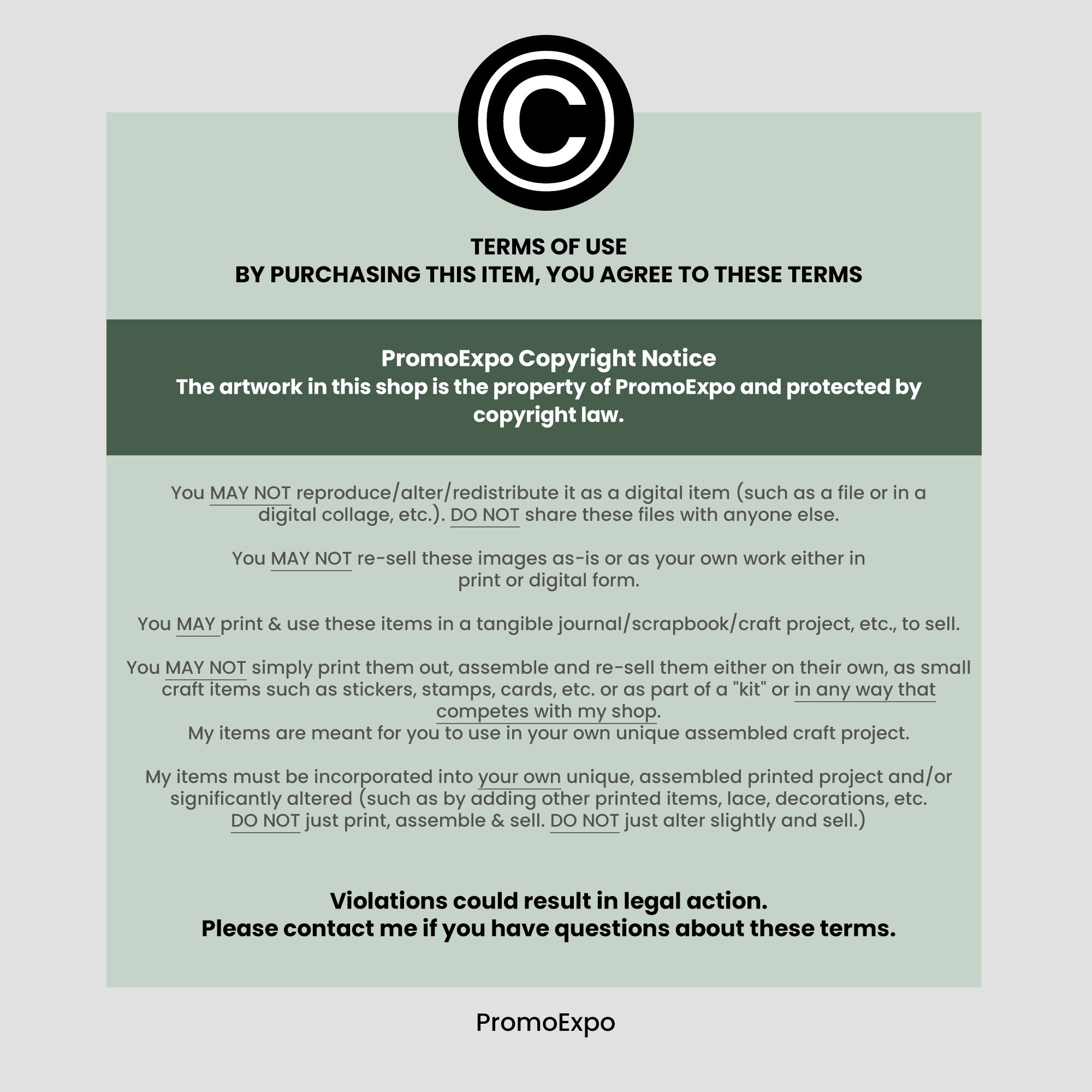 TERMS OF USE
BY PURCHASING THIS ITEM, YOU AGREE TO THESE TERMS

PromoExpo Copyright Notice
The artwork in this shop is the property of PromoExpo and protected by copyright law.

You MAY NOT reproduce/alter/redistribute it as a digital item (such as a file or in a digital collage, etc.). DO NOT share these files with anyone else.

You MAY NOT re-sell these images as-is or as your own work either in print or digital form.

You MAY print & use these items in a tangible journal/scrapbook/craft project, etc., to sell.

You MAY NOT simply print them out, assemble and re-sell them either on their own, as small craft items such as stickers, stamps, cards, etc. or as part of a "kit" or in any way that competes with my shop.
My items are meant for you to use in your own unique assembled craft project.

My items must be incorporated into your own unique, assembled printed project and/or significantly altered (such as by adding other printed items, lace, decorations, etc.
DO NOT just print, assemble & sell. DO NOT just alter slightly and sell.)

Violations could result in legal action.
Please contact me if you have questions about these terms.

PromoExpo